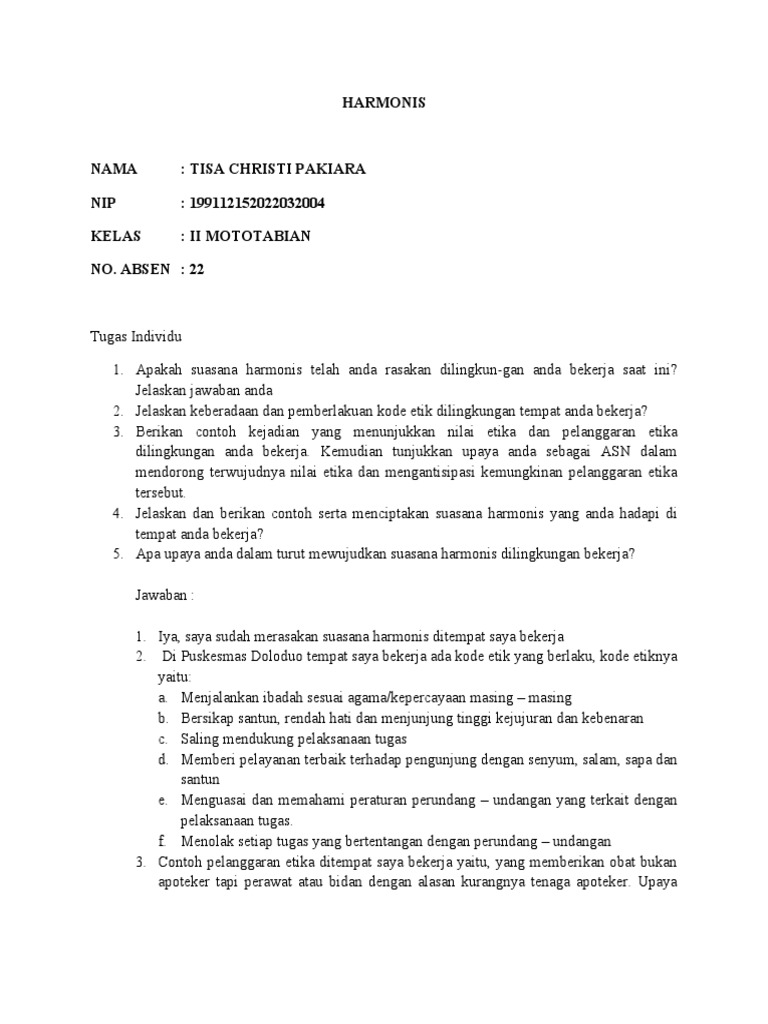 HARMONIS

NAMA : TISA CHRISTI PAKIARA

NIP : 199112152022032004

KELAS : II MOTOTABIAN

NO. ABSEN : 22

Tugas Individu

1. Apakah suasana harmonis telah anda rasakan dilingkun-gan anda bekerja saat ini? Jelaskan jawaban anda
2. Jelaskan keberadaan dan pemberlakuan kode etik dilingkungan tempat anda bekerja?
3. Berikan contoh kejadian yang menunjukkan nilai etika dan pelanggaran etika dilingkungan anda bekerja. Kemudian tunjukkan upaya anda sebagai ASN dalam mendorong terwujudnya nilai etika dan mengantisipasi kemungkinan pelanggaran etika tersebut.
4. Jelaskan dan berikan contoh serta menciptakan suasana harmonis yang anda hadapi di tempat anda bekerja?
5. Apa upaya anda dalam turut mewujudkan suasana harmonis dilingkungan bekerja?

Jawaban :

1. Iya, saya sudah merasakan suasana harmonis ditempat saya bekerja
2. Di Puskesmas Doloduo tempat saya bekerja ada kode etik yang berlaku, kode etiknya yaitu:
a. Menjalankan ibadah sesuai agama/kepercayaan masing – masing
b. Bersikap santun, rendah hati dan menjunjung tinggi kejujuran dan kebenaran
c. Saling mendukung pelaksanaan tugas
d. Memberi pelayanan terbaik terhadap pengunjung dengan senyum, salam, sapa dan santun
e. Menguasai dan memahami peraturan perundang – undangan yang terkait dengan pelaksanaan tugas.
f. Menolak setiap tugas yang bertentangan dengan perundang – undangan
3. Contoh pelanggaran etika ditempat saya bekerja yaitu, yang memberikan obat bukan apoteker tapi perawat atau bidan dengan alasan kurangnya tenaga apoteker. Upaya